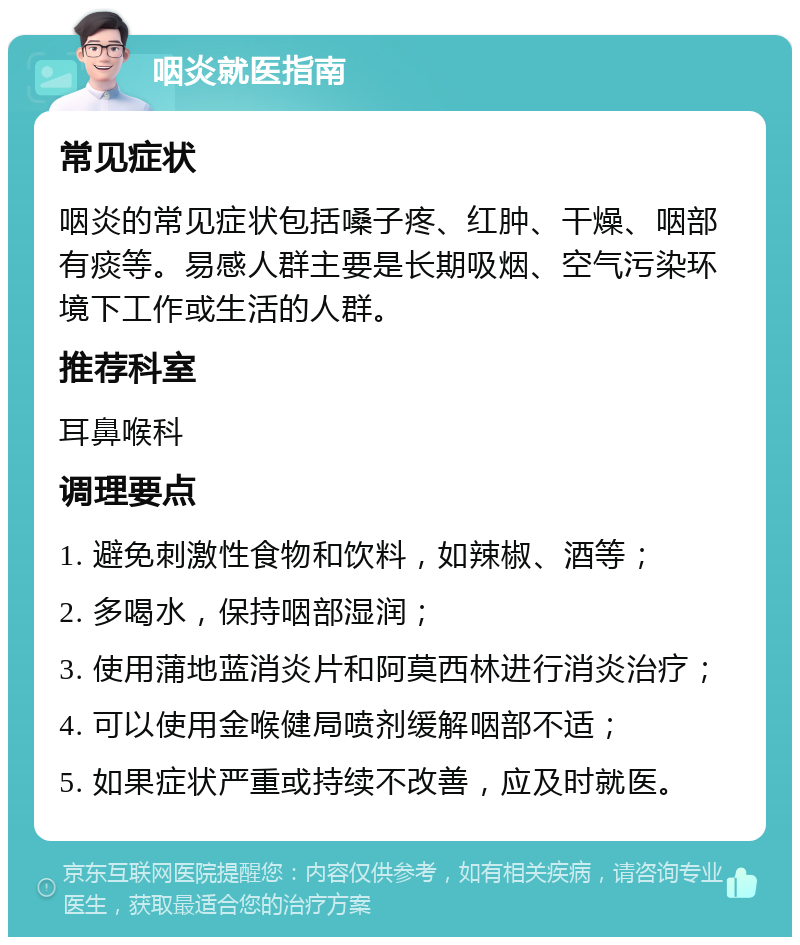 咽炎就医指南

常见症状

咽炎的常见症状包括嗓子疼、红肿、干燥、咽部有痰等。易感人群主要是长期吸烟、空气污染环境下工作或生活的人群。

推荐科室

耳鼻喉科

调理要点

1. 避免刺激性食物和饮料，如辣椒、酒等；

2. 多喝水，保持咽部湿润；

3. 使用蒲地蓝消炎片和阿莫西林进行消炎治疗；

4. 可以使用金喉健局喷剂缓解咽部不适；

5. 如果症状严重或持续不改善，应及时就医。

京东互联网医院提醒您：内容仅供参考，如有相关疾病，请咨询专业医生，获取最适合您的治疗方案